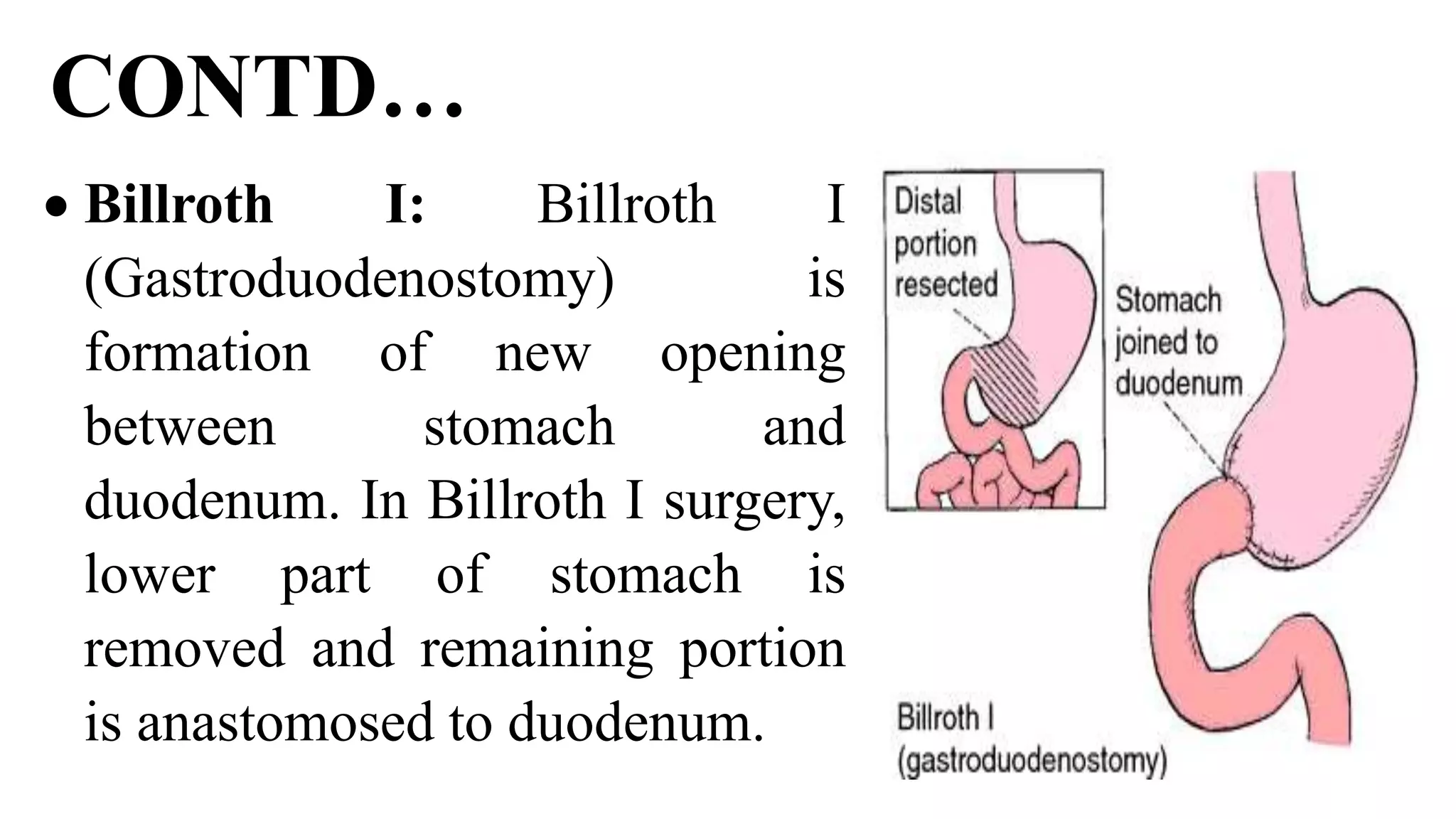 CONTD…

• Billroth I: Billroth I (Gastroduodenostomy) is formation of new opening between stomach and duodenum. In Billroth I surgery, lower part of stomach is removed and remaining portion is anastomosed to duodenum.

Distal
portion
resected

Stomach
joined to
duodenum

Billroth I
(gastroduodenostomy)